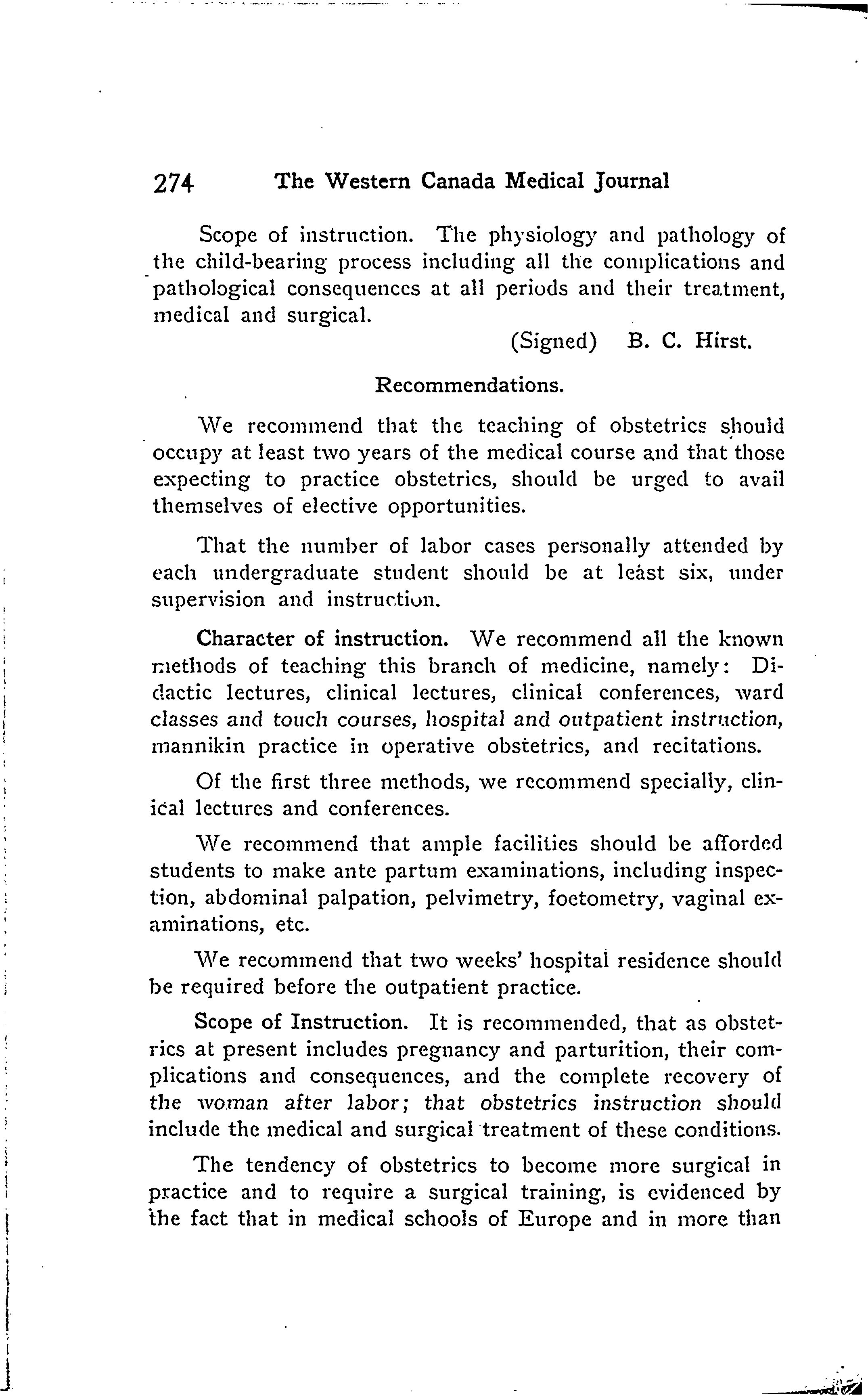 274 The Western Canada Medical Journal

Scope of instruction. The physiology and pathology of the child-bearing process including all the complications and pathological consequences at all periods and their treatment, medical and surgical.

(Signed) B. C. Hirst.

Recommendations.

We recommend that the teaching of obstetrics should occupy at least two years of the medical course and that those expecting to practice obstetrics, should be urged to avail themselves of elective opportunities.

That the number of labor cases personally attended by each undergraduate student should be at least six, under supervision and instruction.

Character of instruction. We recommend all the known methods of teaching this branch of medicine, namely: Didactic lectures, clinical lectures, clinical conferences, ward classes and touch courses, hospital and outpatient instruction, mannikin practice in operative obstetrics, and recitations.

Of the first three methods, we recommend specially, clinical lectures and conferences.

We recommend that ample facilities should be afforded students to make ante partum examinations, including inspection, abdominal palpation, pelvimetry, foetometry, vaginal examinations, etc.

We recommend that two weeks' hospital residence should be required before the outpatient practice.

Scope of Instruction. It is recommended, that as obstetrics at present includes pregnancy and parturition, their complications and consequences, and the complete recovery of the woman after labor; that obstetrics instruction should include the medical and surgical treatment of these conditions.

The tendency of obstetrics to become more surgical in practice and to require a surgical training, is evidenced by the fact that in medical schools of Europe and in more than